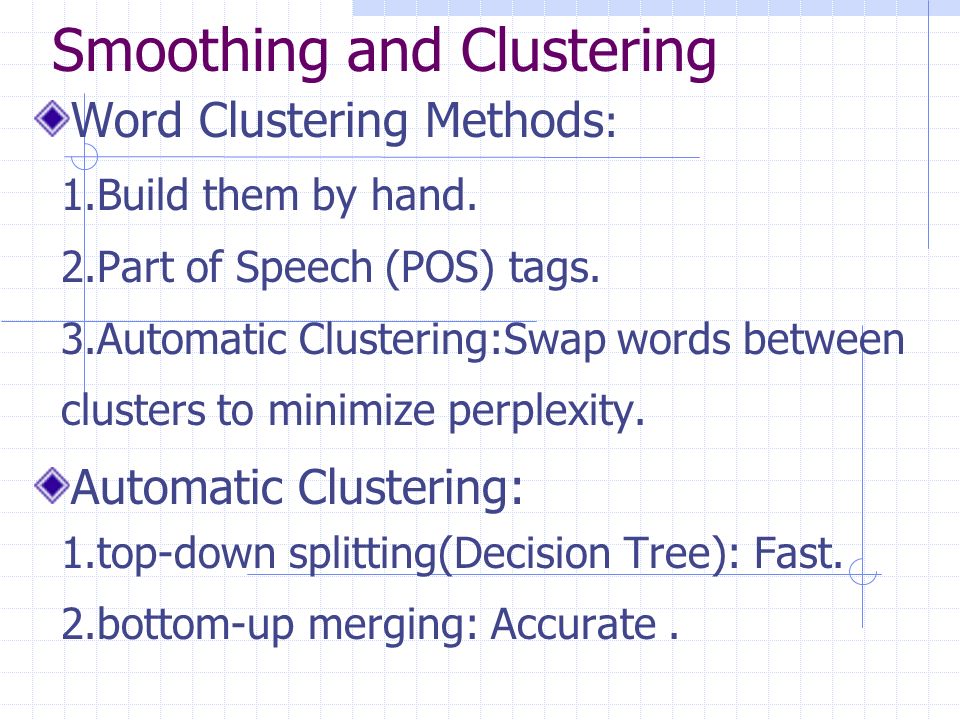 Smoothing and Clustering

Word Clustering Methods:

1.Build them by hand.

2.Part of Speech (POS) tags.

3.Automatic Clustering:Swap words between clusters to minimize perplexity.

Automatic Clustering:

1.top-down splitting(Decision Tree): Fast.

2.bottom-up merging: Accurate .